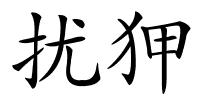 扰狎